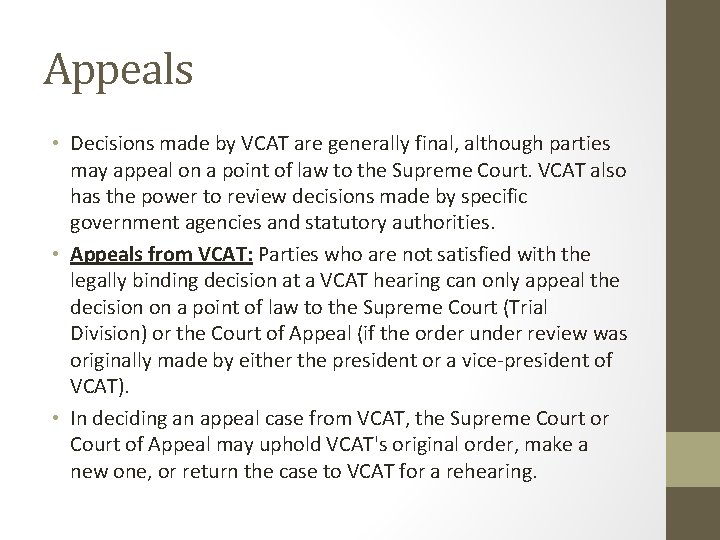 Appeals

• Decisions made by VCAT are generally final, although parties may appeal on a point of law to the Supreme Court. VCAT also has the power to review decisions made by specific government agencies and statutory authorities.

• Appeals from VCAT: Parties who are not satisfied with the legally binding decision at a VCAT hearing can only appeal the decision on a point of law to the Supreme Court (Trial Division) or the Court of Appeal (if the order under review was originally made by either the president or a vice-president of VCAT).

• In deciding an appeal case from VCAT, the Supreme Court or Court of Appeal may uphold VCAT's original order, make a new one, or return the case to VCAT for a rehearing.